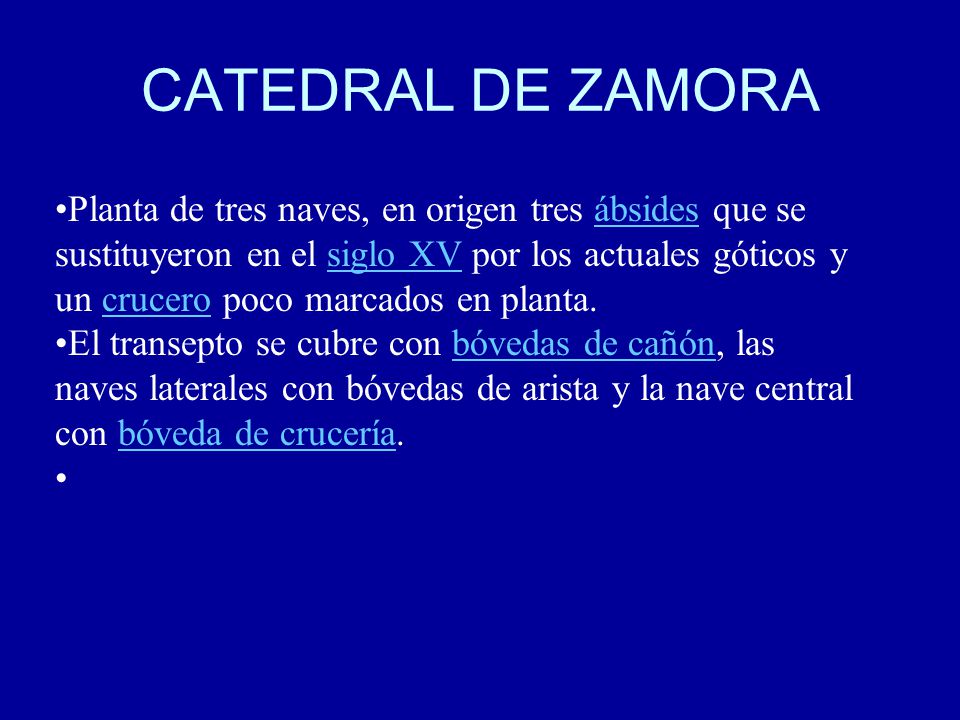 CATEDRAL DE ZAMORA

•Planta de tres naves, en origen tres ábsides que se sustituyeron en el siglo XV por los actuales góticos y un crucero poco marcados en planta.
•El transepto se cubre con bóvedas de cañón, las naves laterales con bóvedas de arista y la nave central con bóveda de crucería.
•